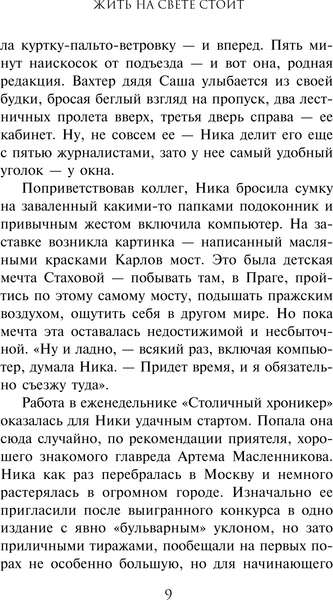 ЖИТЬ НА СВЕТЕ СТОИТ

ла куртку-пальто-ветровку — и вперед. Пять минут наискосок от подъезда — и вот она, родная редакция. Вахтер дядя Саша улыбается из своей будки, бросая беглый взгляд на пропуск, два лестничных пролета вверх, третья дверь справа — ее кабинет. Ну, не совсем ее — Ника делит его еще с пятью журналистами, зато у нее самый удобный уголок — у окна.

Поприветствовав коллег, Ника бросила сумку на заваленный какими-то папками подоконник и привычным жестом включила компьютер. На заставке возникла картинка — написанный масляными красками Карлов мост. Это была детская мечта Стаховой — побывать там, в Праге, пройтись по этому самому мосту, подышать пражским воздухом, ощутить себя в другом мире. Но пока мечта эта оставалась недостижимой и несбыточной. «Ну и ладно, — всякий раз, включая компьютер, думала Ника. — Придет время, и я обязательно съезжу туда».

Работа в еженедельнике «Столичный хроникер» оказалась для Ники удачным стартом. Попала она сюда случайно, по рекомендации приятеля, хорошего знакомого главреда Артема Масленникова. Ника как раз перебралась в Москву и немного растерялась в огромном городе. Изначально ее пригласили после выигранного конкурса в одно издание с явно «бульварным» уклоном, но зато приличными тиражами, пообещали на первых порах не особенно большую, но для начинающего

9